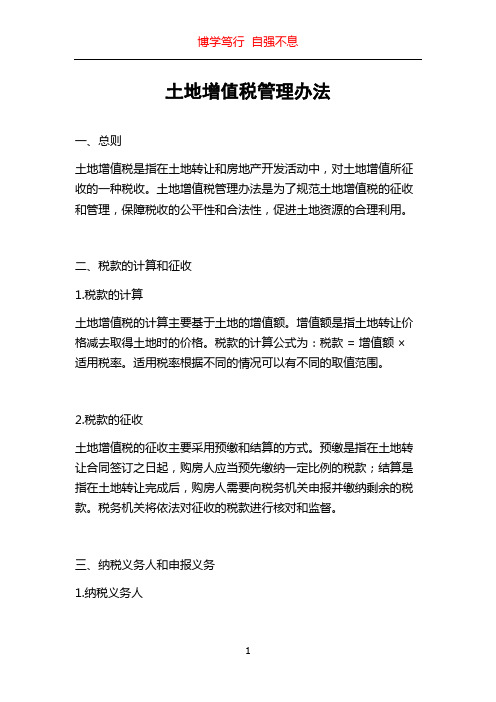 博学笃行 自强不息

土地增值税管理办法

一、总则

土地增值税是指在土地转让和房地产开发活动中，对土地增值所征收的一种税收。土地增值税管理办法是为了规范土地增值税的征收和管理，保障税收的公平性和合法性，促进土地资源的合理利用。

二、税款的计算和征收

1.税款的计算

土地增值税的计算主要基于土地的增值额。增值额是指土地转让价格减去取得土地时的价格。税款的计算公式为：税款 = 增值额 × 适用税率。适用税率根据不同的情况可以有不同的取值范围。

2.税款的征收

土地增值税的征收主要采用预缴和结算的方式。预缴是指在土地转让合同签订之日起，购房人应当预先缴纳一定比例的税款；结算是指在土地转让完成后，购房人需要向税务机关申报并缴纳剩余的税款。税务机关将依法对征收的税款进行核对和监督。

三、纳税义务人和申报义务

1.纳税义务人

1